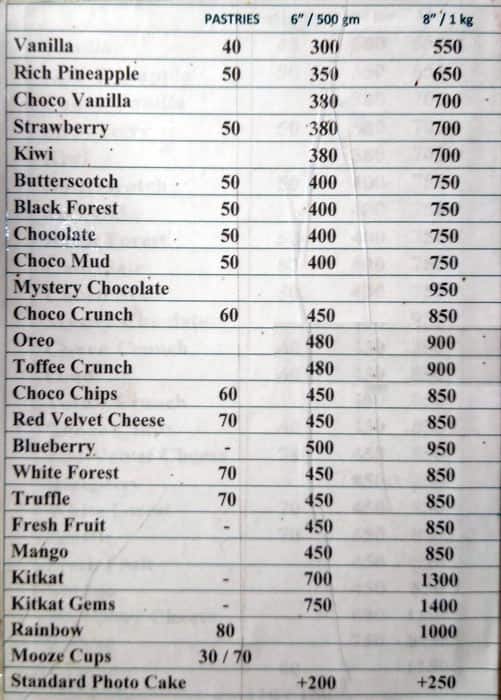 | | PASTRIES | 6" / 500 gm | 8" / 1 kg |
|---|---|---|---|
| Vanilla | 40 | 300 | 550 |
| Rich Pineapple | 50 | 350 | 650 |
| Choco Vanilla | | 380 | 700 |
| Strawberry | 50 | 380 | 700 |
| Kiwi | | 380 | 700 |
| Butterscotch | 50 | 400 | 750 |
| Black Forest | 50 | 400 | 750 |
| Chocolate | 50 | 400 | 750 |
| Choco Mud | 50 | 400 | 750 |
| Mystery Chocolate | | | 950 |
| Choco Crunch | 60 | 450 | 850 |
| Oreo | | 480 | 900 |
| Toffee Crunch | | 480 | 900 |
| Choco Chips | 60 | 450 | 850 |
| Red Velvet Cheese | 70 | 450 | 850 |
| Blueberry | - | 500 | 950 |
| White Forest | 70 | 450 | 850 |
| Truffle | 70 | 450 | 850 |
| Fresh Fruit | - | 450 | 850 |
| Mango | | 450 | 850 |
| Kitkat | - | 700 | 1300 |
| Kitkat Gems | - | 750 | 1400 |
| Rainbow | 80 | | 1000 |
| Mooze Cups | 30 / 70 | | |
| Standard Photo Cake | | +200 | +250 |